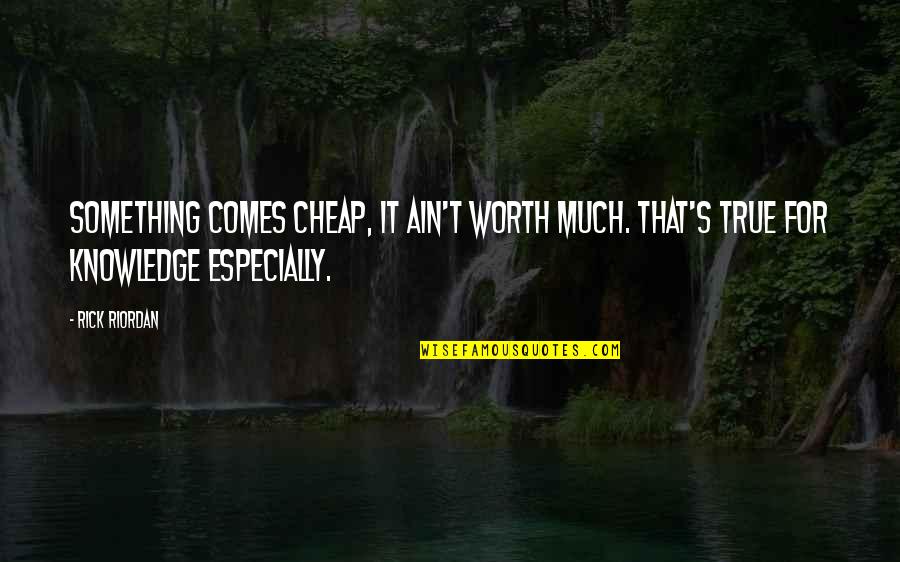 SOMETHING COMES CHEAP, IT AIN'T WORTH MUCH. THAT'S TRUE FOR KNOWLEDGE ESPECIALLY.

- RICK RIORDAN

WISEFAMOUSQUOTES.COM